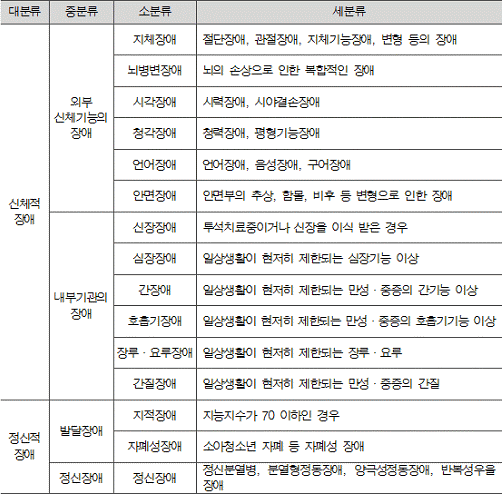 | 대분류 | 중분류 | 소분류 | 세분류 |
|---|---|---|---|
| 신체적 장애 | 외부 신체기능의 장애 | 지체장애 | 절단장애, 관절장애, 지체기능장애, 변형 등의 장애 |
| | | 뇌병변장애 | 뇌의 손상으로 인한 복합적인 장애 |
| | | 시각장애 | 시력장애, 시야결손장애 |
| | | 청각장애 | 청력장애, 평형기능장애 |
| | | 언어장애 | 언어장애, 음성장애, 구어장애 |
| | | 안면장애 | 안면부의 추상, 함몰, 비후 등 변형으로 인한 장애 |
| | 내부기관의 장애 | 신장장애 | 투석치료중이거나 신장을 이식 받은 경우 |
| | | 심장장애 | 일상생활이 현저히 제한되는 심장기능 이상 |
| | | 간장애 | 일상생활이 현저히 제한되는 만성 · 중증의 간기능 이상 |
| | | 호흡기장애 | 일상생활이 현저히 제한되는 만성 · 중증의 호흡기기능 이상 |
| | | 장루 · 요루장애 | 일상생활이 현저히 제한되는 장루 · 요루 |
| | | 간질장애 | 일상생활이 현저히 제한되는 만성 · 중증의 간질 |
| 정신적 장애 | 발달장애 | 지적장애 | 지능지수가 70 이하인 경우 |
| | | 자폐성장애 | 소아청소년 자폐 등 자폐성 장애 |
| | 정신장애 | 정신장애 | 정신분열병, 분열형정동장애, 양극성정동장애, 반복성우울장애 |